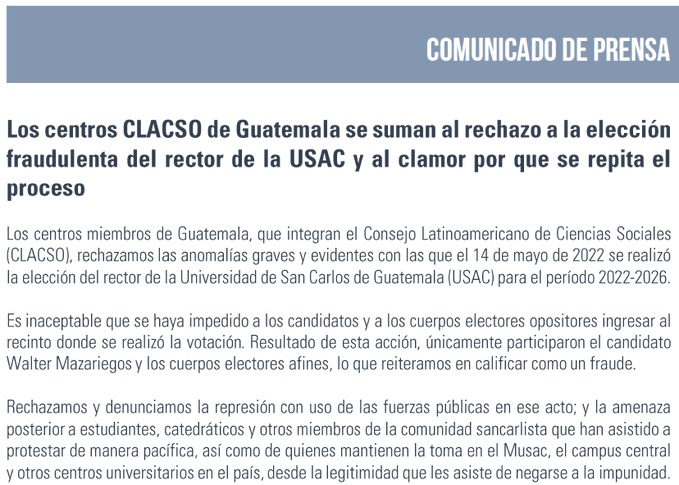 COMUNICADO DE PRENSA

Los centros CLACSO de Guatemala se suman al rechazo a la elección fraudulenta del rector de la USAC y al clamor por que se repita el proceso

Los centros miembros de Guatemala, que integran el Consejo Latinoamericano de Ciencias Sociales (CLACSO), rechazamos las anomalías graves y evidentes con las que el 14 de mayo de 2022 se realizó la elección del rector de la Universidad de San Carlos de Guatemala (USAC) para el período 2022-2026.

Es inaceptable que se haya impedido a los candidatos y a los cuerpos electores opositores ingresar al recinto donde se realizó la votación. Resultado de esta acción, únicamente participaron el candidato Walter Mazariegos y los cuerpos electores afines, lo que reiteramos en calificar como un fraude.

Rechazamos y denunciamos la represión con uso de las fuerzas públicas en ese acto; y la amenaza posterior a estudiantes, catedráticos y otros miembros de la comunidad sancarlista que han asistido a protestar de manera pacífica, así como de quienes mantienen la toma en el Musac, el campus central y otros centros universitarios en el país, desde la legitimidad que les asiste de negarse a la impunidad.